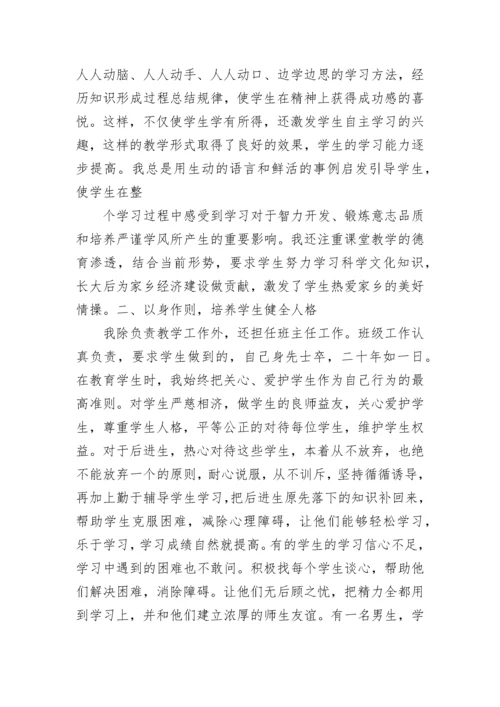 人人动脑、人人动手、人人动口、边学边思的学习方法，经历知识形成过程总结规律，使学生在精神上获得成功感的喜悦。这样，不仅使学生学有所得，还激发学生自主学习的兴趣，这样的教学形式取得了良好的效果，学生的学习能力逐步提高。我总是用生动的语言和鲜活的事例启发引导学生，使学生在整

个学习过程中感受到学习对于智力开发、锻炼意志品质和培养严谨学风所产生的重要影响。我还注重课堂教学的德育渗透，结合当前形势，要求学生努力学习科学文化知识，长大后为家乡经济建设做贡献，激发了学生热爱家乡的美好情操。二、以身作则，培养学生健全人格

我除负责教学工作外，还担任班主任工作。班级工作认真负责，要求学生做到的，自己身先士卒，二十年如一日。在教育学生时，我始终把关心、爱护学生作为自己行为的最高准则。对学生严慈相济，做学生的良师益友，关心爱护学生，尊重学生人格，平等公正的对待每位学生，维护学生权益。对于后进生，热心对待这些学生，本着从不放弃，也绝不能放弃一个的原则，耐心说服，从不训斥，坚持循循诱导，再加上勤于辅导学生学习，把后进生原先落下的知识补回来，帮助学生克服困难，减除心理障碍，让他们能够轻松学习，乐于学习，学习成绩自然就提高。有的学生的学习信心不足，学习中遇到的困难也不敢问。积极找每个学生谈心，帮助他们解决困难，消除障碍。让他们无后顾之忧，把精力全都用到学习上，并和他们建立浓厚的师生友谊。有一名男生，学